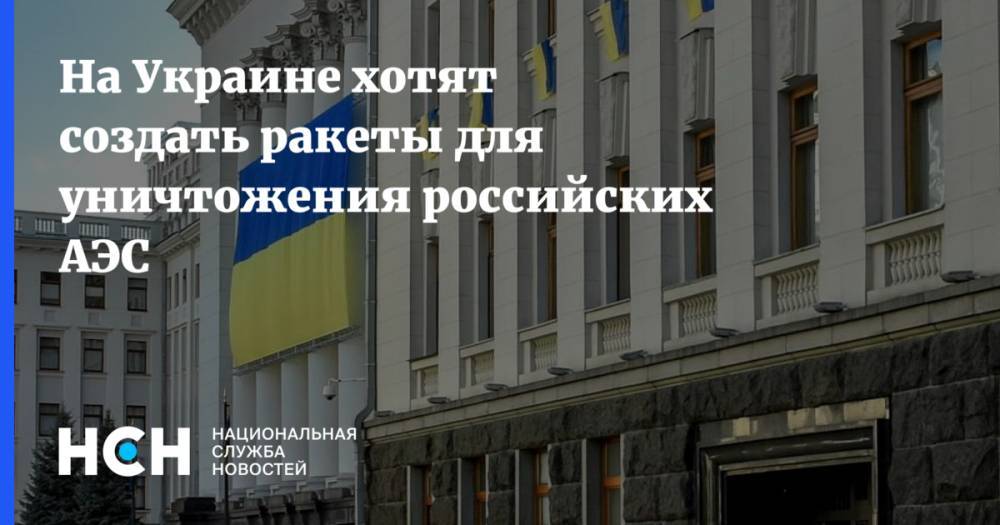 На Украине хотят создать ракеты для уничтожения российских АЭС

НСН

НАЦИОНАЛЬНАЯ
СЛУЖБА
НОВОСТЕЙ